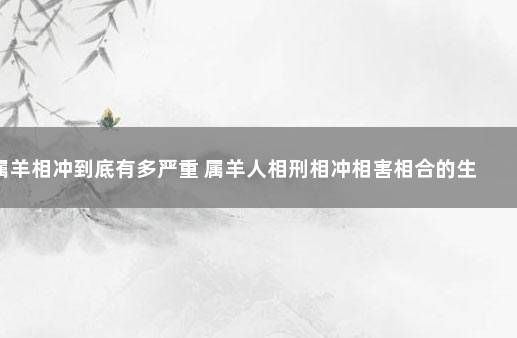 属羊相冲到底有多严重 属羊人相刑相冲相害相合的生